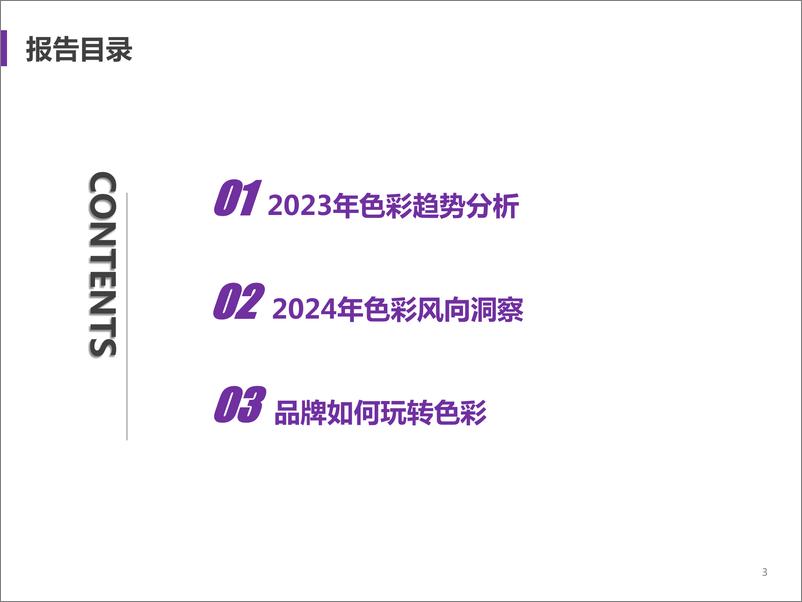 报告目录

CONTENTS

01 2023年色彩趋势分析

02 2024年色彩风向洞察

03 品牌如何玩转色彩

3